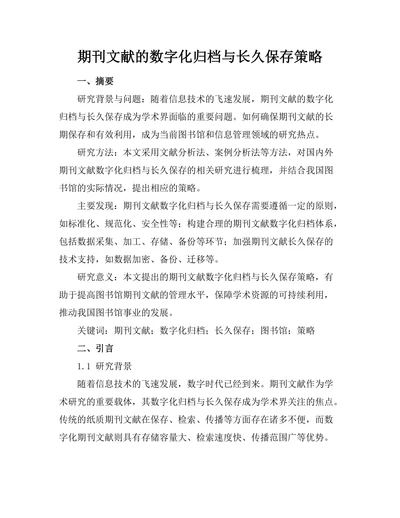 期刊文献的数字化归档与长久保存策略

一、摘要

研究背景与问题：随着信息技术的飞速发展，期刊文献的数字化归档与长久保存成为学术界面临的重要问题。如何确保期刊文献的长期保存和有效利用，成为当前图书馆和信息管理领域的研究热点。

研究方法：本文采用文献分析法、案例分析法等方法，对国内外期刊文献数字化归档与长久保存的相关研究进行梳理，并结合我国图书馆的实际情况，提出相应的策略。

主要发现：期刊文献数字化归档与长久保存需要遵循一定的原则，如标准化、规范化、安全性等；构建合理的期刊文献数字化归档体系，包括数据采集、加工、存储、备份等环节；加强期刊文献长久保存的技术支持，如数据加密、备份、迁移等。

研究意义：本文提出的期刊文献数字化归档与长久保存策略，有助于提高图书馆期刊文献的管理水平，保障学术资源的可持续利用，推动我国图书馆事业的发展。

关键词：期刊文献；数字化归档；长久保存；图书馆；策略

二、引言

1.1 研究背景

随着信息技术的飞速发展，数字时代已经到来。期刊文献作为学术研究的重要载体，其数字化归档与长久保存成为学术界关注的焦点。传统的纸质期刊文献在保存、检索、传播等方面存在诸多不便，而数字化期刊文献则具有存储容量大、检索速度快、传播范围广等优势。